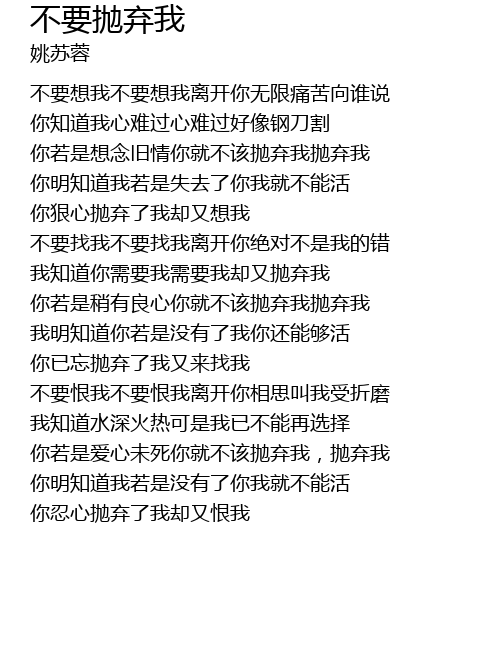 不要抛弃我
姚苏蓉

不要想我不要想我离开你无限痛苦向谁说
你知道我心难过心难过好像钢刀割
你若是想念旧情你就不该抛弃我抛弃我
你明知道我若是失去了你我就不能活
你狠心抛弃了我却又想我
不要找我不要找我离开你绝对不是我的错
我知道你需要我需要我却又抛弃我
你若是稍有良心你就不该抛弃我抛弃我
我明知道你若是没有了我你还能够活
你已忘抛弃了我又来找我
不要恨我不要恨我离开你相思叫我受折磨
我知道水深火热可是我已不能再选择
你若是爱心未死你就不该抛弃我，抛弃我
你明知道我若是没有了你我就不能活
你忍心抛弃了我却又恨我